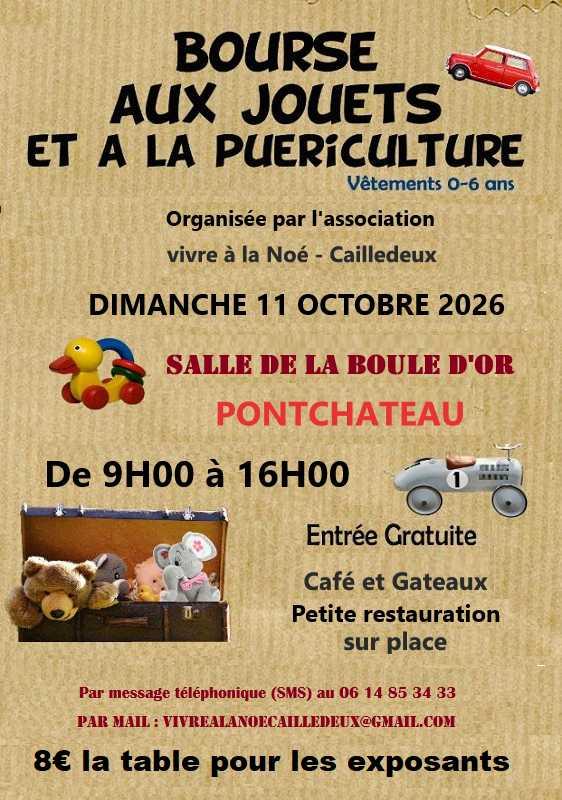 BOURSE
AUX JOUETS
ET A LA PUERiCULTURE
Vêtements 0-6 ans

Organisée par l'association
vivre à la Noé - Cailledeux

DIMANCHE 11 OCTOBRE 2026

SALLE DE LA BOULE D'OR
PONTCHATEAU

De 9H00 à 16H00

Entrée Gratuite

Café et Gateaux
Petite restauration
sur place

Par message téléphonique (SMS) au 06 14 85 34 33
PAR MAIL : VIVREALANOECAILLEDEUX@GMAIL.COM

8€ la table pour les exposants